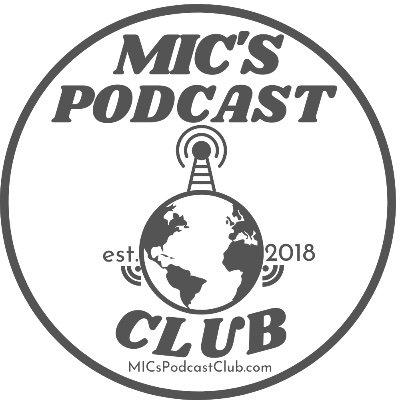 MIC'S PODCAST

est. 2018

CLUB

MICsPodcastClub.com